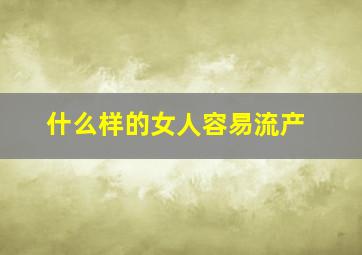 什么样的女人容易流产